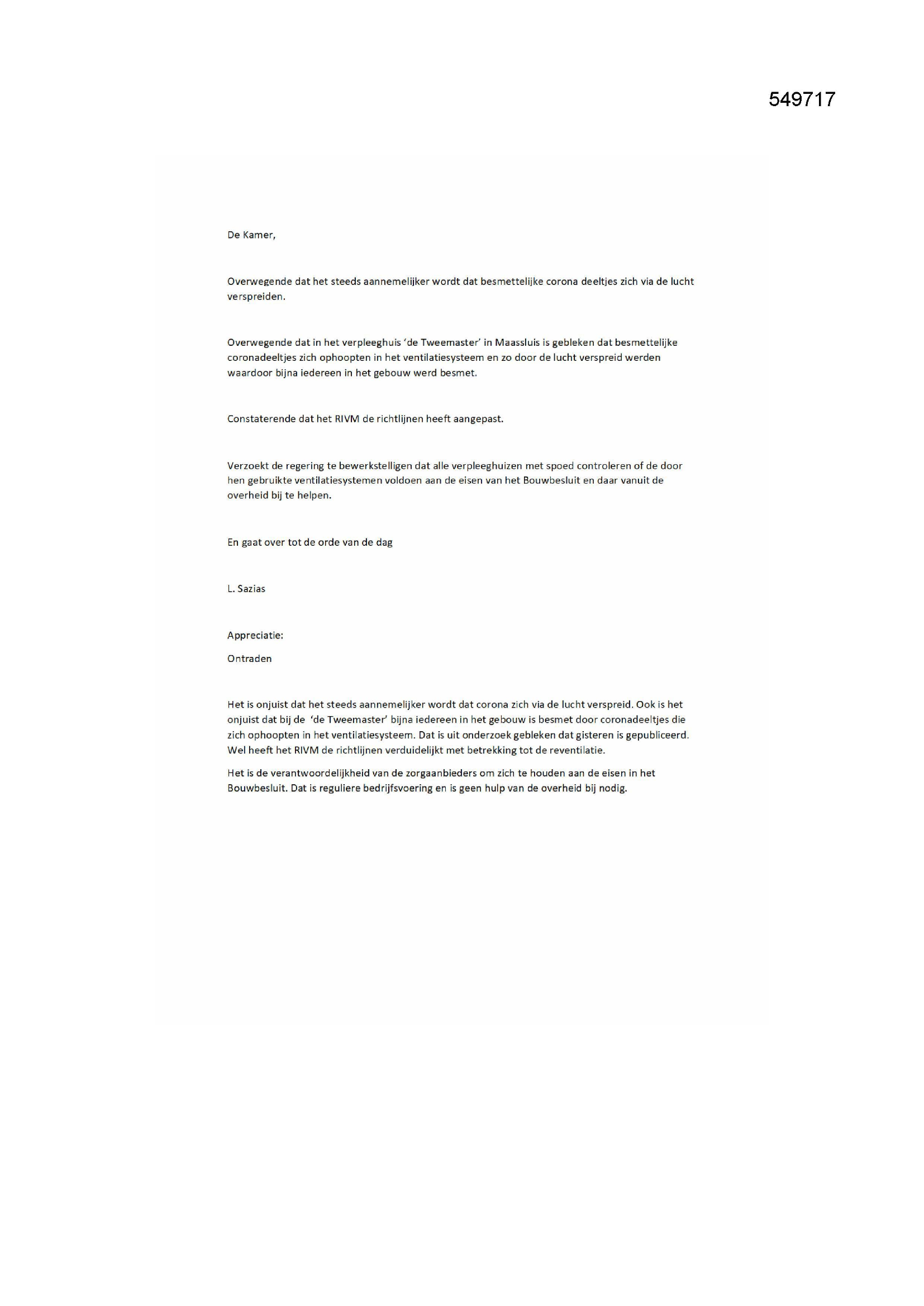 549717

De Kamer,

Overwegende dat het steeds aannemelijker wordt dat besmettelijke corona deeltjes zich via de lucht verspreiden.

Overwegende dat in het verpleeghuis 'de Tweemaster' in Maassluis is gebleken dat besmettelijke coronadeeltjes zich ophoopten in het ventilatiesysteem en zo door de lucht verspreid werden waardoor bijna iedereen in het gebouw werd besmet.

Constaterende dat het RIVM de richtlijnen heeft aangepast.

Verzoekt de regering te bewerkstelligen dat alle verpleeghuizen met spoed controleren of de door hen gebruikte ventilatiesystemen voldoen aan de eisen van het Bouwbesluit en daar vanuit de overheid bij te helpen.

En gaat over tot de orde van de dag

L. Sazias

Appreciatie:

Ontraden

Het is onjuist dat het steeds aannemelijker wordt dat corona zich via de lucht verspreid. Ook is het onjuist dat bij de 'de Tweemaster' bijna iedereen in het gebouw is besmet door coronadeeltjes die zich ophoopten in het ventilatiesysteem. Dat is uit onderzoek gebleken dat gisteren is gepubliceerd. Wel heeft het RIVM de richtlijnen verduidelijkt met betrekking tot de reventilatie.

Het is de verantwoordelijkheid van de zorgaanbieders om zich te houden aan de eisen in het Bouwbesluit. Dat is reguliere bedrijfsvoering en is geen hulp van de overheid bij nodig.